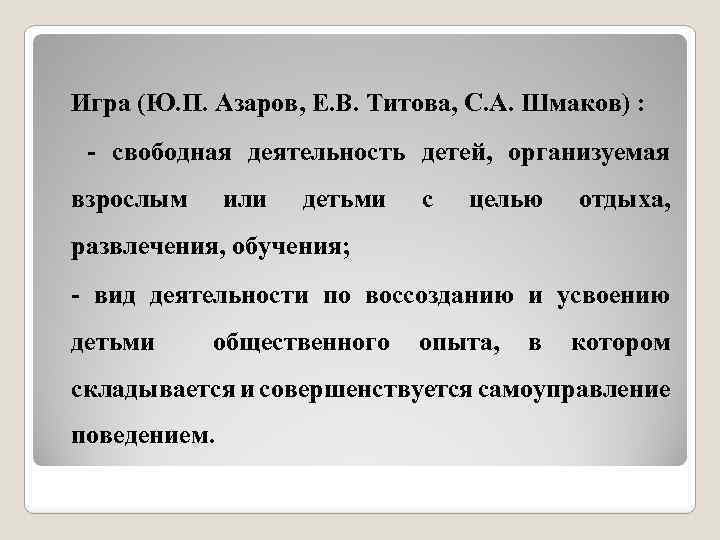 Игра (Ю.П. Азаров, Е.В. Титова, С.А. Шмаков) :

- свободная деятельность детей, организуемая взрослым или детьми с целью отдыха, развлечения, обучения;

- вид деятельности по воссозданию и усвоению детьми общественного опыта, в котором складывается и совершенствуется самоуправление поведением.